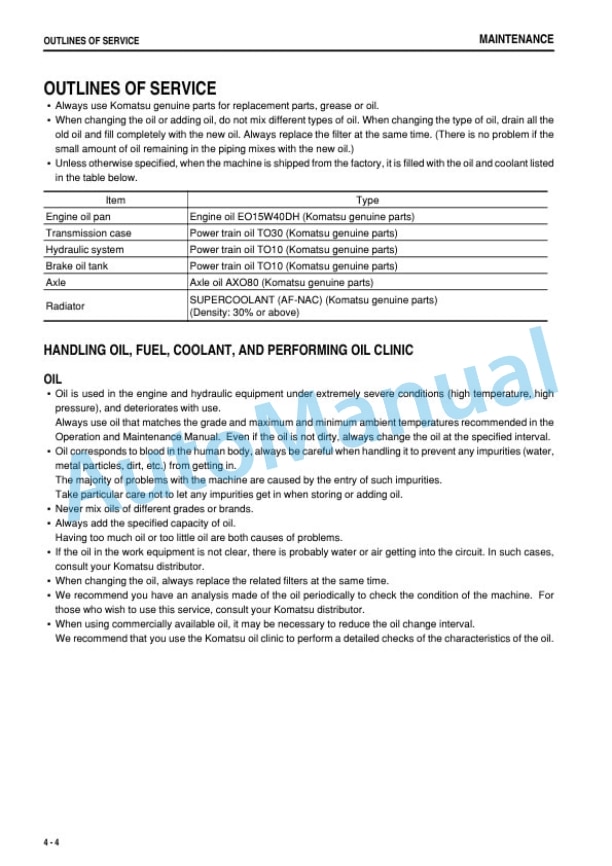 OUTLINES OF SERVICE

MAINTENANCE

OUTLINES OF SERVICE

• Always use Komatsu genuine parts for replacement parts, grease or oil.
• When changing the oil or adding oil, do not mix different types of oil. When changing the type of oil, drain all the old oil and fill completely with the new oil. Always replace the filter at the same time. (There is no problem if the small amount of oil remaining in the piping mixes with the new oil.)
• Unless otherwise specified, when the machine is shipped from the factory, it is filled with the oil and coolant listed in the table below.

| Item | Type |
|---|---|
| Engine oil pan | Engine oil EO15W40DH (Komatsu genuine parts) |
| Transmission case | Power train oil TO30 (Komatsu genuine parts) |
| Hydraulic system | Power train oil TO10 (Komatsu genuine parts) |
| Brake oil tank | Power train oil TO10 (Komatsu genuine parts) |
| Axle | Axle oil AXO80 (Komatsu genuine parts) |
| Radiator | SUPERCOOLANT (AF-NAC) (Komatsu genuine parts) (Density: 30% or above) |

HANDLING OIL, FUEL, COOLANT, AND PERFORMING OIL CLINIC

OIL

• Oil is used in the engine and hydraulic equipment under extremely severe conditions (high temperature, high pressure), and deteriorates with use.
Always use oil that matches the grade and maximum and minimum ambient temperatures recommended in the Operation and Maintenance Manual. Even if the oil is not dirty, always change the oil at the specified interval.
• Oil corresponds to blood in the human body, always be careful when handling it to prevent any impurities (water, metal particles, dirt, etc.) from getting in.
The majority of problems with the machine are caused by the entry of such impurities.
Take particular care not to let any impurities get in when storing or adding oil.
• Never mix oils of different grades or brands.
• Always add the specified capacity of oil.
Having too much oil or too little oil are both causes of problems.
• If the oil in the work equipment is not clear, there is probably water or air getting into the circuit. In such cases, consult your Komatsu distributor.
• When changing the oil, always replace the related filters at the same time.
• We recommend you have an analysis made of the oil periodically to check the condition of the machine. For those who wish to use this service, consult your Komatsu distributor.
• When using commercially available oil, it may be necessary to reduce the oil change interval.
We recommend that you use the Komatsu oil clinic to perform a detailed checks of the characteristics of the oil.

AutoManual

4 - 4